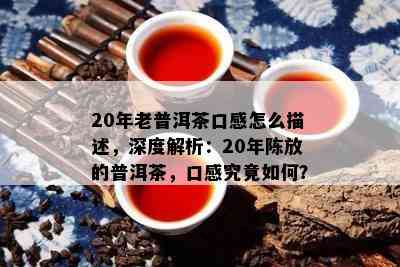 20年老普洱茶口感怎么描述，深度解析：20年陈放的普洱茶，口感究竟如何?